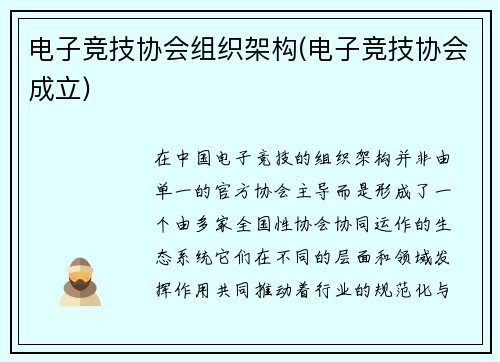 电子竞技协会组织架构(电子竞技协会成立)

在中国电子竞技的组织架构并非由单一的官方协会主导而是形成了一个由多家全国性协会协同运作的生态系统它们在不同的层面和领域发挥作用共同推动着行业的规范化与